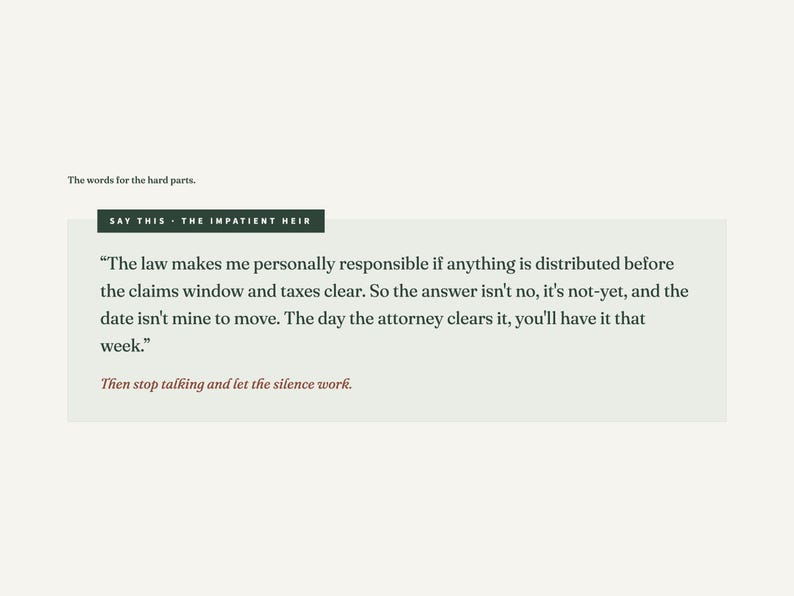 The words for the hard parts.

SAY THIS · THE IMPATIENT HEIR

"The law makes me personally responsible if anything is distributed before the claims window and taxes clear. So the answer isn't no, it's not-yet, and the date isn't mine to move. The day the attorney clears it, you'll have it that week."

Then stop talking and let the silence work.